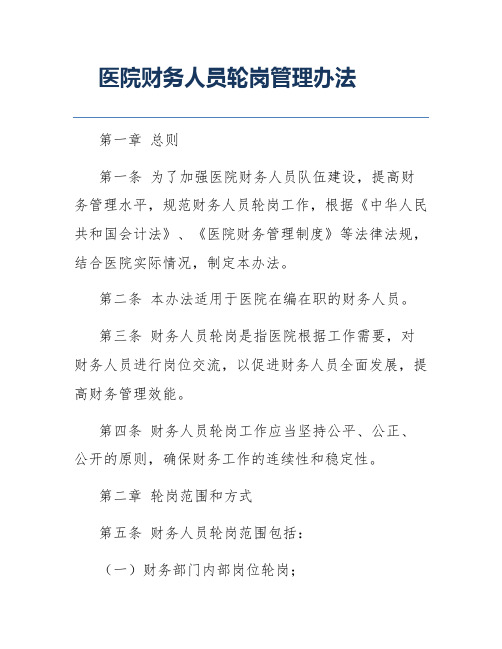 医院财务人员轮岗管理办法

第一章 总则

第一条 为了加强医院财务人员队伍建设，提高财务管理水平，规范财务人员轮岗工作，根据《中华人民共和国会计法》、《医院财务管理制度》等法律法规，结合医院实际情况，制定本办法。

第二条 本办法适用于医院在编在职的财务人员。

第三条 财务人员轮岗是指医院根据工作需要，对财务人员进行岗位交流，以促进财务人员全面发展，提高财务管理效能。

第四条 财务人员轮岗工作应当坚持公平、公正、公开的原则，确保财务工作的连续性和稳定性。

第二章 轮岗范围和方式

第五条 财务人员轮岗范围包括：

（一）财务部门内部岗位轮岗；